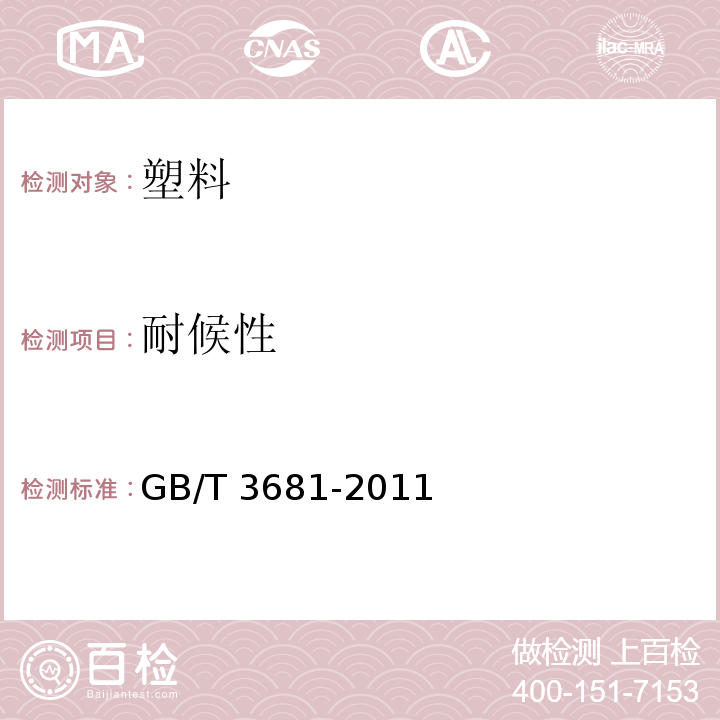 MA CNAS AC ilac-MRA

检测对象：塑料

检测项目：耐候性

检测标准：GB/T 3681-2011

百检
Baijiantest.com

做检测 上百检
400-151-7153